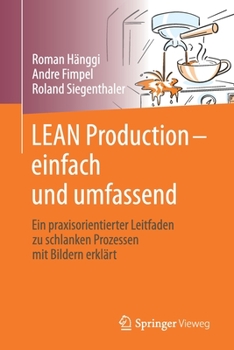 Roman Hänggi
Andre Fimpel
Roland Siegenthaler

LEAN Production – einfach und umfassend

Ein praxisorientierter Leitfaden zu schlanken Prozessen mit Bildern erklärt

Springer Vieweg